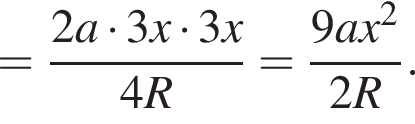 $= \frac{2a \cdot 3x \cdot 3x}{4R} = \frac{9ax^2}{2R}.$